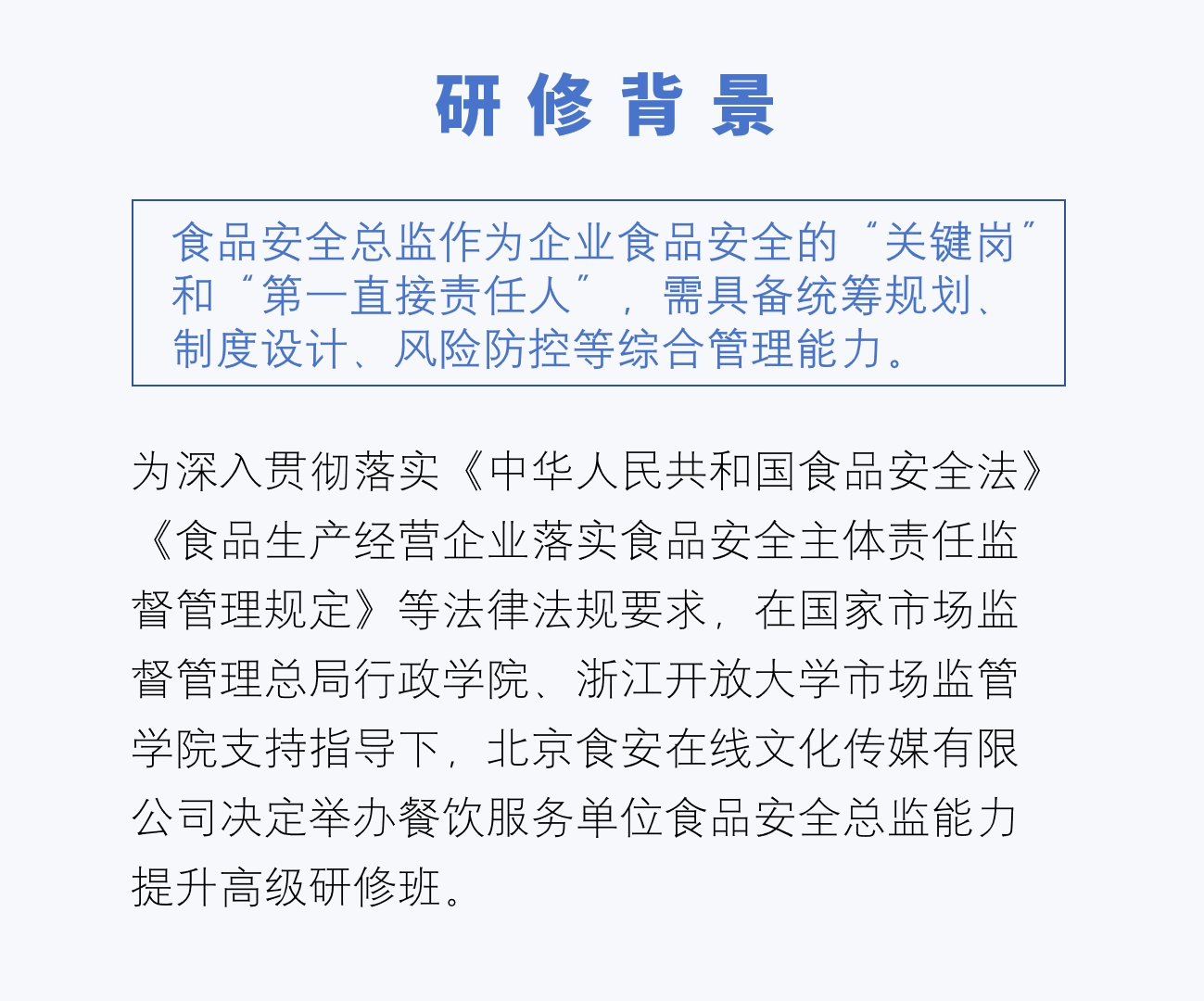 研修背景

食品安全总监作为企业食品安全的“关键岗”和“第一直接责任人”，需具备统筹规划、制度设计、风险防控等综合管理能力。

为深入贯彻落实《中华人民共和国食品安全法》《食品生产经营企业落实食品安全主体责任监督管理规定》等法律法规要求，在国家市场监督管理总局行政学院、浙江开放大学市场监管学院支持指导下，北京食安在线文化传媒有限公司决定举办餐饮服务单位食品安全总监能力提升高级研修班。